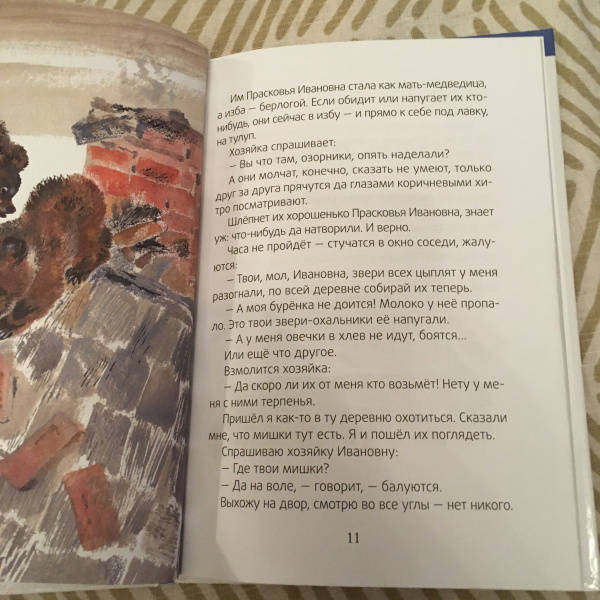 Им Прасковья Ивановна стала как мать-медведица, а изба — берлогой. Если обидит или напугает их кто-нибудь, они сейчас в избу — и прямо к себе под лавку, на тулуп.

Хозяйка спрашивает:

— Вы что там, озорники, опять наделали?

А они молчат, конечно, сказать не умеют, только друг за друга прячутся да глазами коричневыми хитро посматривают.

Шлёпнет их хорошенько Прасковья Ивановна, знает уж: что-нибудь да натворили. И верно.

Часа не пройдёт — стучатся в окно соседи, жалуются:

— Твои, мол, Ивановна, звери всех цыплят у меня разогнали, по всей деревне собирай их теперь.

— А моя бурёнка не доится! Молоко у неё пропало. Это твои звери-охальники её напугали.

— А у меня овечки в хлев не идут, боятся...

Или ещё что другое.

Взмолится хозяйка:

— Да скоро ли их от меня кто возьмёт! Нету у меня с ними терпенья.

Пришёл я как-то в ту деревню охотиться. Сказали мне, что мишки тут есть. Я и пошёл их поглядеть.

Спрашиваю хозяйку Ивановну:

— Где твои мишки?

— Да на воле, — говорит, — балуются.

Выхожу на двор, смотрю во все углы — нет никого.

11